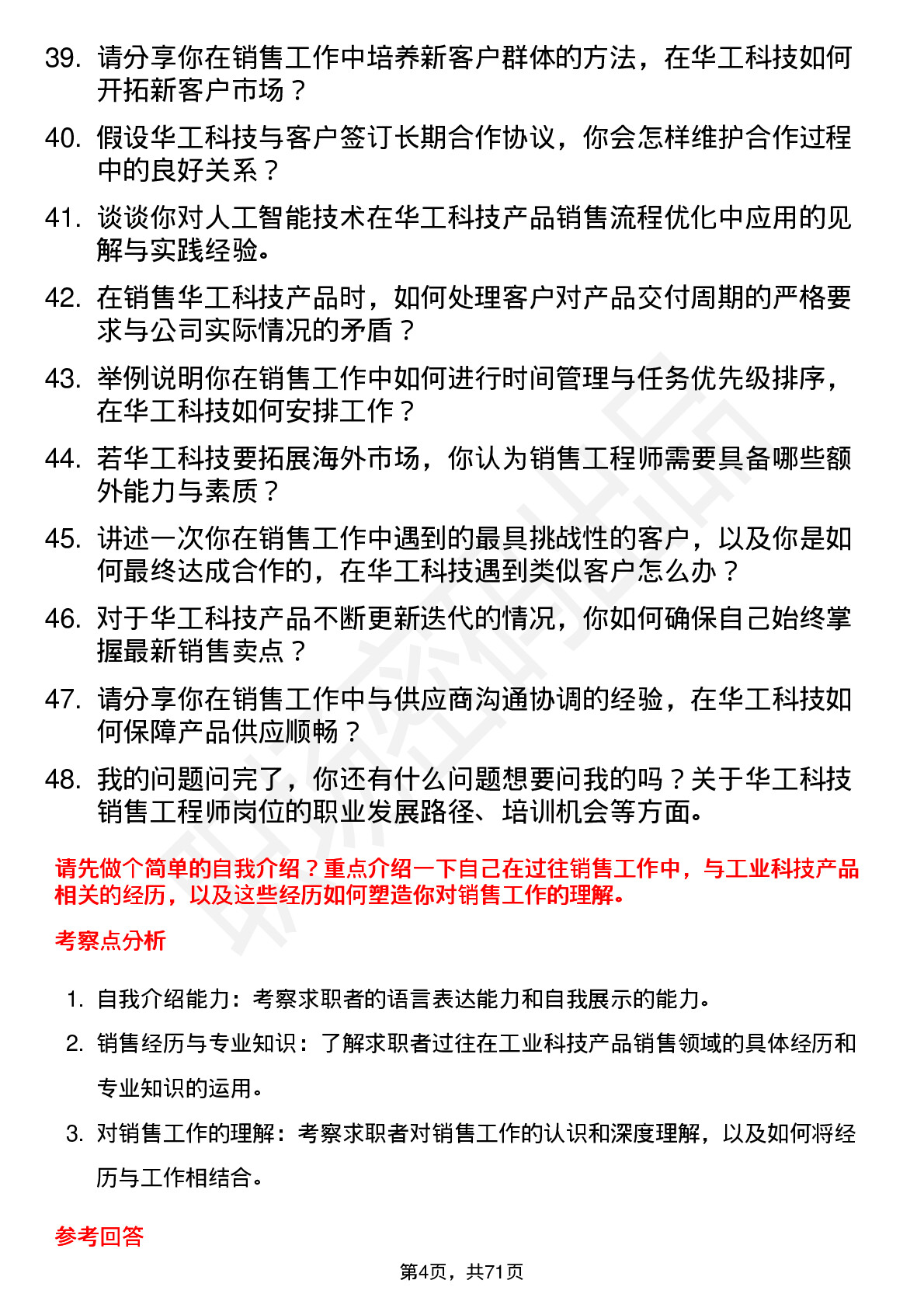 39. 请分享你在销售工作中培养新客户群体的方法，在华工科技如何开拓新客户市场？

40. 假设华工科技与客户签订长期合作协议，你会怎样维护合作过程中的良好关系？

41. 谈谈你对人工智能技术在华工科技产品销售流程优化中应用的见解与实践经验。

42. 在销售华工科技产品时，如何处理客户对产品交付周期的严格要求与公司实际情况的矛盾？

43. 举例说明你在销售工作中如何进行时间管理与任务优先级排序，在华工科技如何安排工作？

44. 若华工科技要拓展海外市场，你认为销售工程师需要具备哪些额外能力与素质？

45. 讲述一次你在销售工作中遇到的最具挑战性的客户，以及你是如何最终达成合作的，在华工科技遇到类似客户怎么办？

46. 对于华工科技产品不断更新迭代的情况，你如何确保自己始终掌握最新销售卖点？

47. 请分享你在销售工作中与供应商沟通协调的经验，在华工科技如何保障产品供应顺畅？

48. 我的问题问完了，你还有什么问题想要问我的吗？关于华工科技销售工程师岗位的职业发展路径、培训机会等方面。

请先做个简单的自我介绍？重点介绍一下自己在过往销售工作中，与工业科技产品相关的经历，以及这些经历如何塑造你对销售工作的理解。

考察点分析

1. 自我介绍能力：考察求职者的语言表达能力和自我展示的能力。

2. 销售经历与专业知识：了解求职者过往在工业科技产品销售领域的具体经历和专业知识的运用。

3. 对销售工作的理解：考察求职者对销售工作的认识和深度理解，以及如何将经历与工作相结合。

参考回答

第4页，共71页